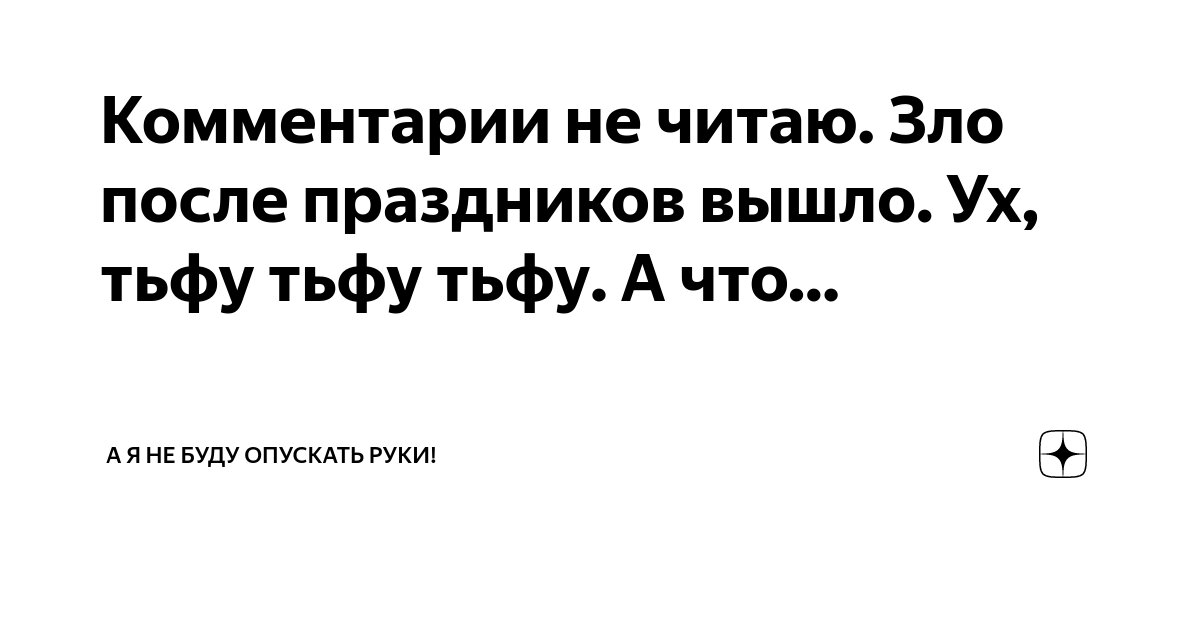 Комментарии не читаю. Зло после праздников вышло. Ух, тьфу тьфу тьфу. А что...

А Я НЕ БУДУ ОПУСКАТЬ РУКИ!